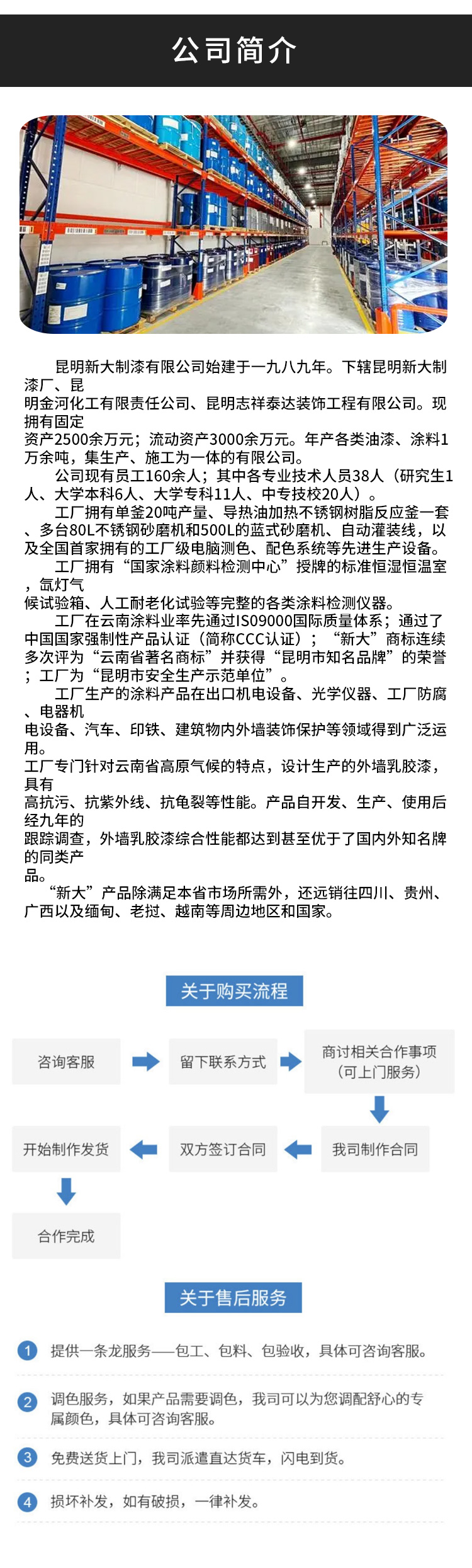 公司简介

昆明新大制漆有限公司始建于一九八九年。下辖昆明新大制漆厂、昆明金河化工有限责任公司、昆明志祥泰达装饰工程有限公司。现拥有固定资产2500余万元；流动资产3000余万元。年产各类油漆、涂料1万余吨，集生产、施工为一体的有限公司。

公司现有员工160余人；其中各专业技术人员38人（研究生1人、大学本科6人、大学专科11人、中专技校20人）。

工厂拥有单釜20吨产量、导热油加热不锈钢树脂反应釜一套、多台80L不锈钢砂磨机和500L的蓝式砂磨机、自动灌装线，以及全国首家拥有的工厂级电脑测色、配色系统等先进生产设备。

工厂拥有“国家涂料颜料检测中心”授牌的标准恒湿恒温室，氙灯气候试验箱、人工耐老化试验等完整的各类涂料检测仪器。

工厂在云南涂料业率先通过IS09000国际质量体系；通过了中国国家强制性产品认证（简称CCC认证）；“新大”商标连续多次评为“云南省著名商标”并获得“昆明市知名品牌”的荣誉；工厂为“昆明市安全生产示范单位”。

工厂生产的涂料产品在出口机电设备、光学仪器、工厂防腐、电器机电设备、汽车、印铁、建筑物内外墙装饰保护等领域得到广泛运用。

工厂专门针对云南省高原气候的特点，设计生产的外墙乳胶漆，具有高抗污、抗紫外线、抗龟裂等性能。产品自开发、生产、使用后经九年的跟踪调查，外墙乳胶漆综合性能都达到甚至优于了国内外知名牌的同类产品。

“新大”产品除满足本省市场所需外，还远销往四川、贵州、广西以及缅甸、老挝、越南等周边地区和国家。

关于购买流程

咨询客服
留下联系方式
商讨相关合作事项（可上门服务）
我司制作合同
双方签订合同
开始制作发货
合作完成

关于售后服务

1 提供一条龙服务——包工、包料、包验收，具体可咨询客服。
2 调色服务，如果产品需要调色，我司可以为您调配舒心的专属颜色，具体可咨询客服。
3 免费送货上门，我司派遣直达货车，闪电到货。
4 损坏补发，如有破损，一律补发。